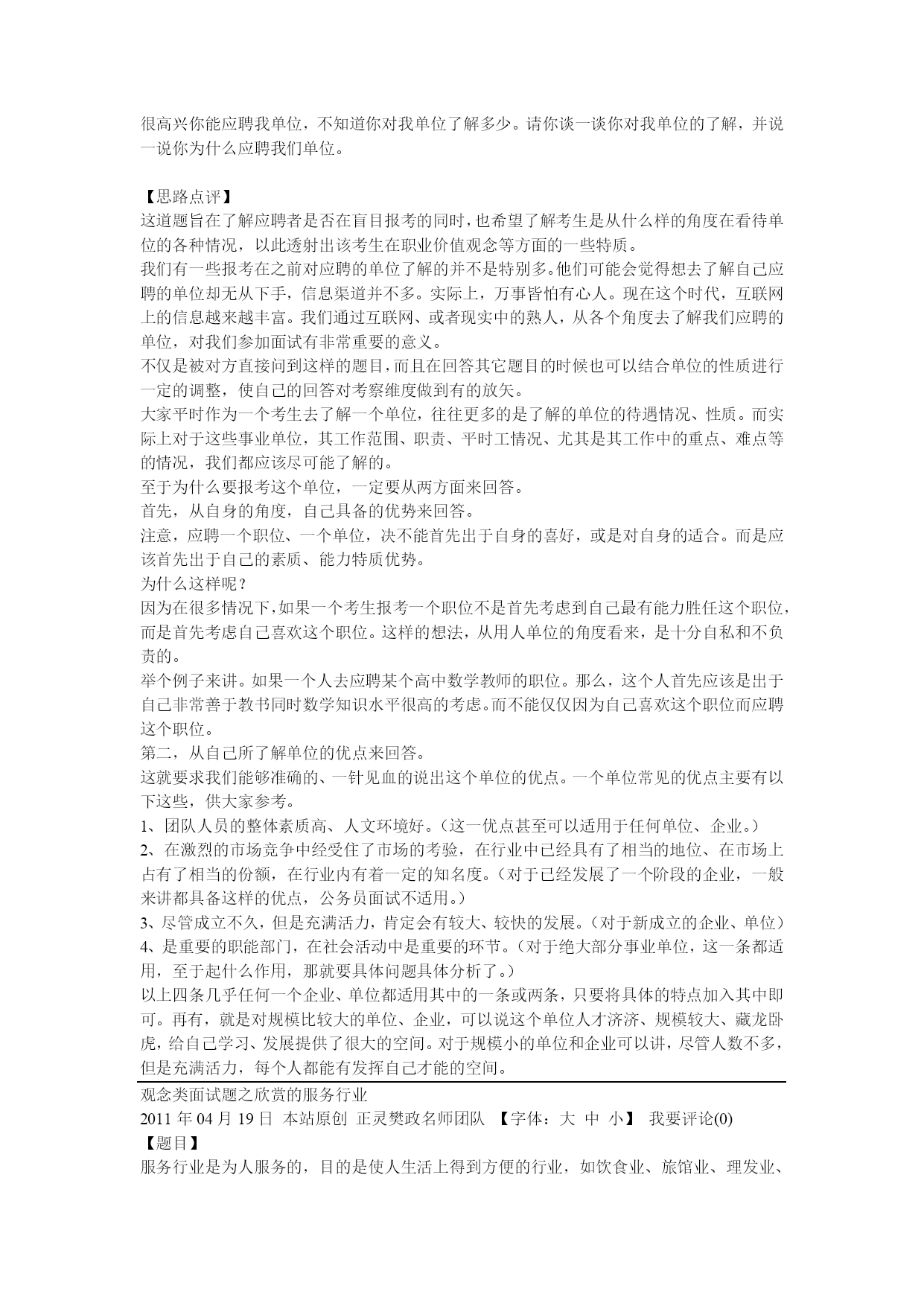 很高兴你能应聘我单位，不知道你对我单位了解多少。请你谈一谈你对我单位的了解，并说一说你为什么应聘我们单位。

【思路点评】
这道题旨在了解应聘者是否在盲目报考的同时，也希望了解考生是从什么样的角度在看待单位的各种情况，以此透射出该考生在职业价值观念等方面的一些特质。
我们有一些报考在之前对应聘的单位了解的并不是特别多。他们可能会觉得想去了解自己应聘的单位却无从下手，信息渠道并不多。实际上，万事皆怕有心人。现在这个时代，互联网上的信息越来越丰富。我们通过互联网、或者现实中的熟人，从各个角度去了解我们应聘的单位，对我们参加面试有非常重要的意义。
不仅是被对方直接问到这样的题目，而且在回答其它题目的时候也可以结合单位的性质进行一定的调整，使自己的回答对考察维度做到有的放矢。
大家平时作为一个考生去了解一个单位，往往更多的是了解的单位的待遇情况、性质。而实际上对于这些事业单位，其工作范围、职责、平时工情况、尤其是其工作中的重点、难点等的情况，我们都应该尽可能了解的。
至于为什么要报考这个单位，一定要从两方面来回答。
首先，从自身的角度，自己具备的优势来回答。
注意，应聘一个职位、一个单位，决不能首先出于自身的喜好，或是对自身的适合。而是应该首先出于自己的素质、能力特质优势。
为什么这样呢？
因为在很多情况下，如果一个考生报考一个职位不是首先考虑到自己最有能力胜任这个职位，而是首先考虑自己喜欢这个职位。这样的想法，从用人单位的角度看来，是十分自私和不负责的。
举个例子来讲。如果一个人去应聘某个高中数学教师的职位。那么，这个人首先应该是出于自己非常善于教书同时数学知识水平很高的考虑。而不能仅仅因为自己喜欢这个职位而应聘这个职位。
第二，从自己所了解单位的优点来回答。
这就要求我们能够准确的、一针见血的说出这个单位的优点。一个单位常见的优点主要有以下这些，供大家参考。
1、团队人员的整体素质高、人文环境好。（这一优点甚至可以适用于任何单位、企业。）
2、在激烈的市场竞争中经受住了市场的考验，在行业中已经具有了相当的地位、在市场上占有了相当的份额，在行业内有着一定的知名度。（对于已经发展了一个阶段的企业，一般来讲都具备这样的优点，公务员面试不适用。）
3、尽管成立不久，但是充满活力，肯定会有较大、较快的发展。（对于新成立的企业、单位）
4、是重要的职能部门，在社会活动中是重要的环节。（对于绝大部分事业单位，这一条都适用，至于起什么作用，那就要具体问题具体分析了。）
以上四条几乎任何一个企业、单位都适用其中的一条或两条，只要将具体的特点加入其中即可。再有，就是对规模比较大的单位、企业，可以说这个单位人才济济、规模较大、藏龙卧虎，给自己学习、发展提供了很大的空间。对于规模小的单位和企业可以讲，尽管人数不多，但是充满活力，每个人都能有发挥自己才能的空间。
观念类面试题之欣赏的服务行业
2011 年 04 月 19 日 本站原创 正灵樊政名师团队 【字体：大 中 小】 我要评论(0)
【题目】
服务行业是为人服务的，目的是使人生活上得到方便的行业，如饮食业、旅馆业、理发业、